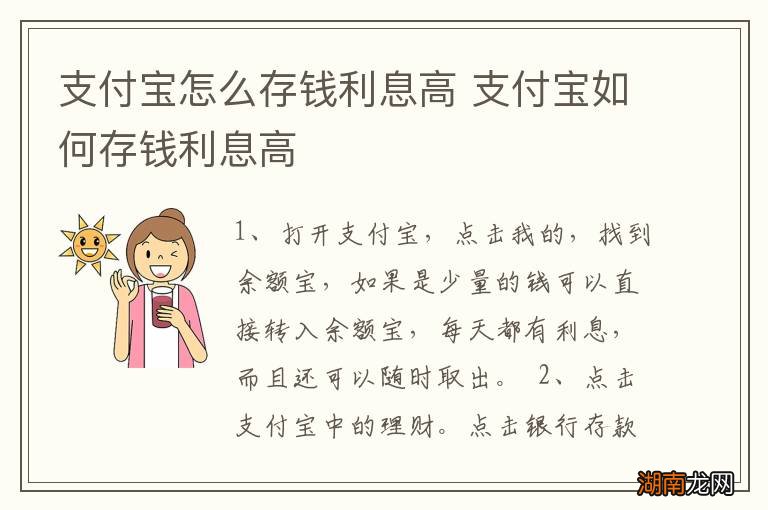 支付宝怎么存钱利息高 支付宝如何存钱利息高

1、打开支付宝，点击我的，找到余额宝，如果是少量的钱可以直接转入余额宝，每天都有利息，而且还可以随时取出。 2、点击支付宝中的理财。点击银行存款

湖南龙网